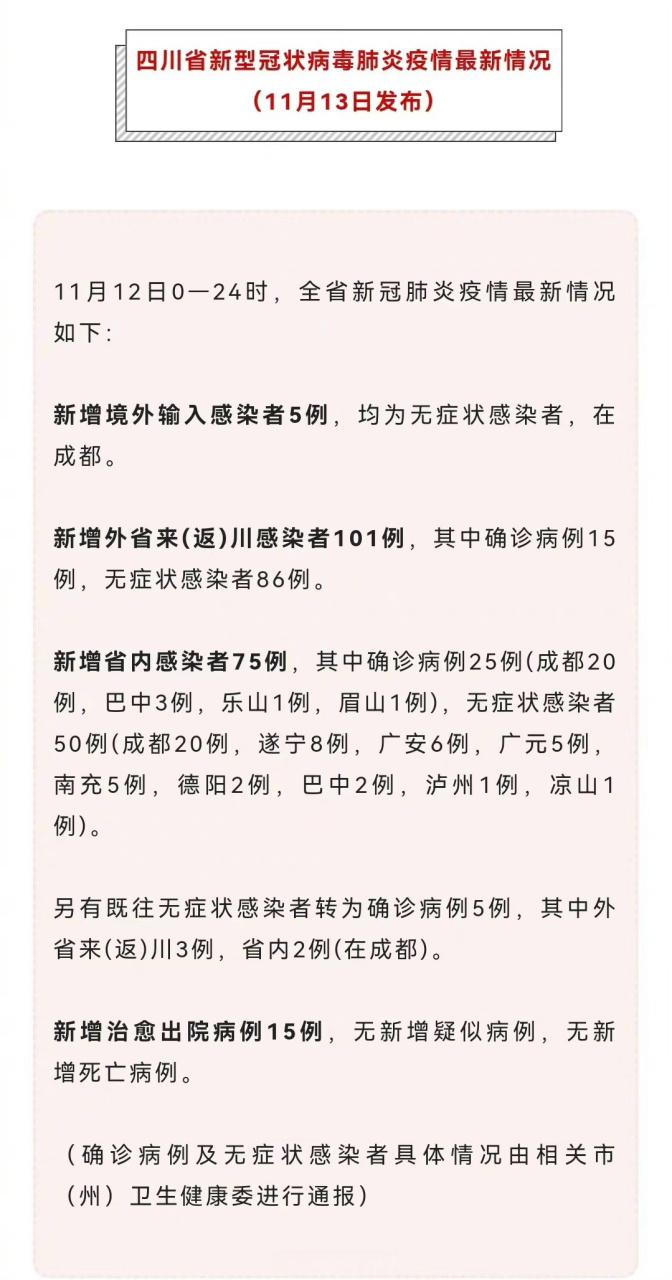 四川省新型冠状病毒肺炎疫情最新情况
（11月13日发布）

11月12日0—24时，全省新冠肺炎疫情最新情况如下：

新增境外输入感染者5例，均为无症状感染者，在成都。

新增外省来(返)川感染者101例，其中确诊病例15例，无症状感染者86例。

新增省内感染者75例，其中确诊病例25例(成都20例，巴中3例，乐山1例，眉山1例)，无症状感染者50例(成都20例，遂宁8例，广安6例，广元5例，南充5例，德阳2例，巴中2例，泸州1例，凉山1例)。

另有既往无症状感染者转为确诊病例5例，其中外省来(返)川3例，省内2例(在成都)。

新增治愈出院病例15例，无新增疑似病例，无新增死亡病例。

（确诊病例及无症状感染者具体情况由相关市（州）卫生健康委进行通报）